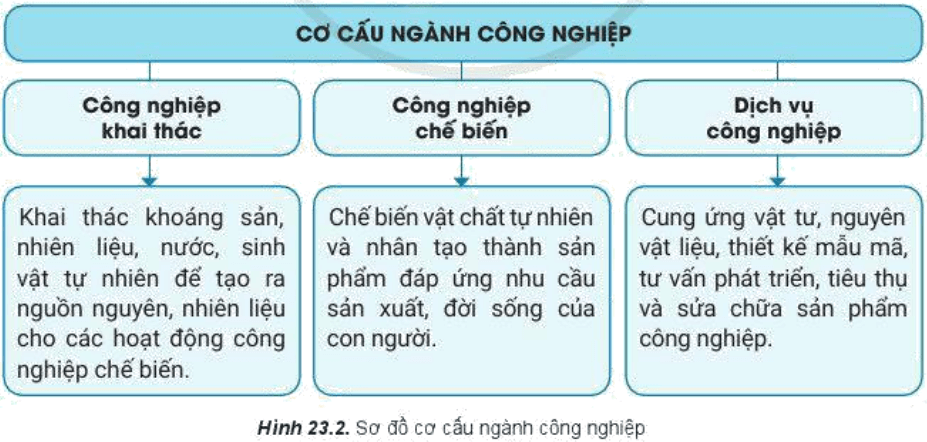 CƠ CẤU NGÀNH CÔNG NGHIỆP

Công nghiệp khai thác

Công nghiệp chế biến

Dịch vụ công nghiệp

Khai thác khoáng sản, nhiên liệu, nước, sinh vật tự nhiên để tạo ra nguồn nguyên, nhiên liệu cho các hoạt động công nghiệp chế biến.

Chế biến vật chất tự nhiên và nhân tạo thành sản phẩm đáp ứng nhu cầu sản xuất, đời sống của con người.

Cung ứng vật tư, nguyên vật liệu, thiết kế mẫu mã, tư vấn phát triển, tiêu thụ và sửa chữa sản phẩm công nghiệp.

Hình 23.2. Sơ đồ cơ cấu ngành công nghiệp